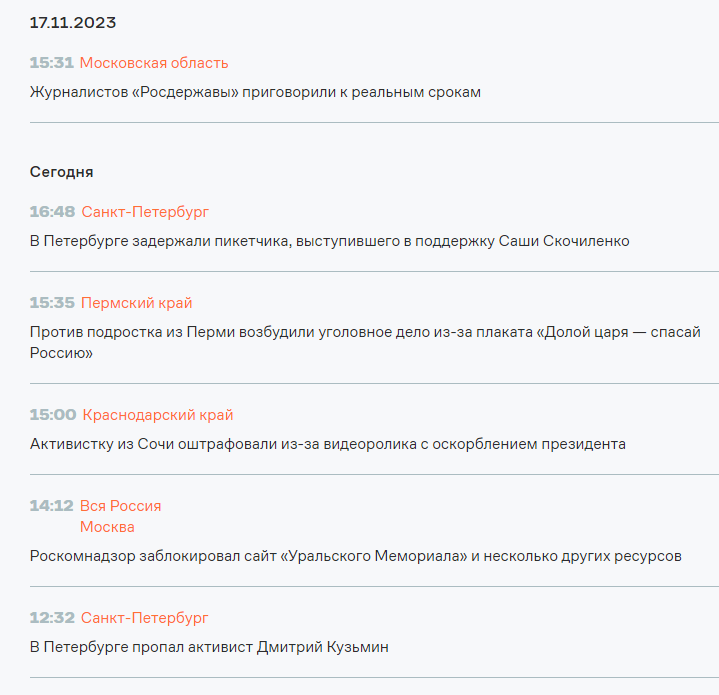 17.11.2023

15:31 Московская область

Журналистов «Росдержавы» приговорили к реальным срокам

Сегодня

16:48 Санкт-Петербург

В Петербурге задержали пикетчика, выступившего в поддержку Саши Скочиленко

15:35 Пермский край

Против подростка из Перми возбудили уголовное дело из-за плаката «Долой царя — спасай Россию»

15:00 Краснодарский край

Активистку из Сочи оштрафовали из-за видеоролика с оскорблением президента

14:12 Вся Россия
Москва

Роскомнадзор заблокировал сайт «Уральского Мемориала» и несколько других ресурсов

12:32 Санкт-Петербург

В Петербурге пропал активист Дмитрий Кузьмин